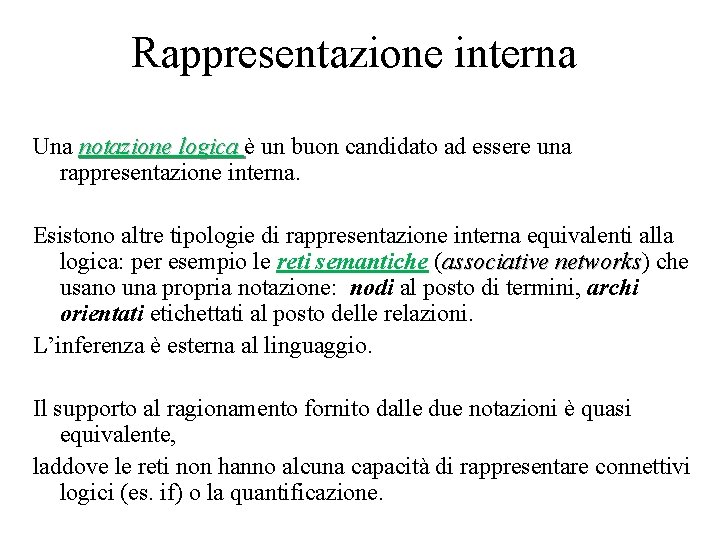 Rappresentazione interna

Una notazione logica è un buon candidato ad essere una rappresentazione interna.

Esistono altre tipologie di rappresentazione interna equivalenti alla logica: per esempio le reti semantiche (associative networks) che usano una propria notazione: nodi al posto di termini, archi orientati etichettati al posto delle relazioni.

L'inferenza è esterna al linguaggio.

Il supporto al ragionamento fornito dalle due notazioni è quasi equivalente,

laddove le reti non hanno alcuna capacità di rappresentare connettivi logici (es. if) o la quantificazione.